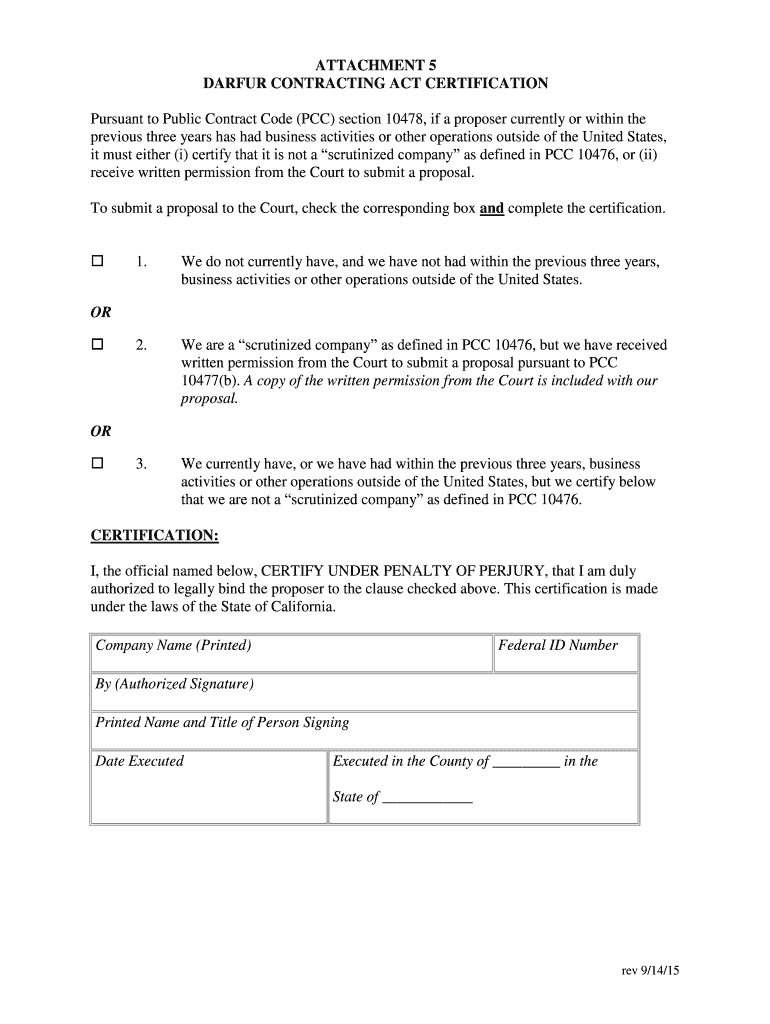 ATTACHMENT 5
DARFUR CONTRACTING ACT CERTIFICATION

Pursuant to Public Contract Code (PCC) section 10478, if a proposer currently or within the previous three years has had business activities or other operations outside of the United States, it must either (i) certify that it is not a "scrutinized company" as defined in PCC 10476, or (ii) receive written permission from the Court to submit a proposal.

To submit a proposal to the Court, check the corresponding box and complete the certification.

☐ 1. We do not currently have, and we have not had within the previous three years, business activities or other operations outside of the United States.

OR

☐ 2. We are a "scrutinized company" as defined in PCC 10476, but we have received written permission from the Court to submit a proposal pursuant to PCC 10477(b). A copy of the written permission from the Court is included with our proposal.

OR

☐ 3. We currently have, or we have had within the previous three years, business activities or other operations outside of the United States, but we certify below that we are not a "scrutinized company" as defined in PCC 10476.

CERTIFICATION:

I, the official named below, CERTIFY UNDER PENALTY OF PERJURY, that I am duly authorized to legally bind the proposer to the clause checked above. This certification is made under the laws of the State of California.

| Company Name (Printed) | Federal ID Number |
|---|---|
| By (Authorized Signature) | |
| Printed Name and Title of Person Signing | |
| Date Executed | Executed in the County of _________ in the State of ____________ |

rev 9/14/15